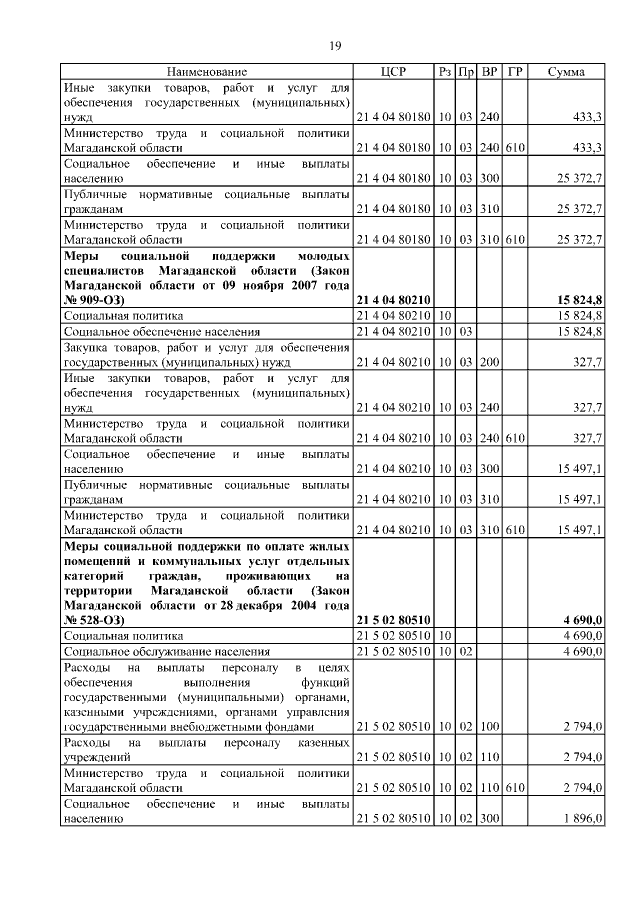 19

| Наименование | ЦСР | Рз | Пр | ВР | ГР | Сумма |
|---|---|---|---|---|---|---|
| Иные закупки товаров, работ и услуг для обеспечения государственных (муниципальных) нужд | 21 4 04 80180 | 10 | 03 | 240 | | 433,3 |
| Министерство труда и социальной политики Магаданской области | 21 4 04 80180 | 10 | 03 | 240 | 610 | 433,3 |
| Социальное обеспечение и иные выплаты населению | 21 4 04 80180 | 10 | 03 | 300 | | 25 372,7 |
| Публичные нормативные социальные выплаты гражданам | 21 4 04 80180 | 10 | 03 | 310 | | 25 372,7 |
| Министерство труда и социальной политики Магаданской области | 21 4 04 80180 | 10 | 03 | 310 | 610 | 25 372,7 |
| Меры социальной поддержки молодых специалистов Магаданской области (Закон Магаданской области от 09 ноября 2007 года № 909-ОЗ) | 21 4 04 80210 | | | | | 15 824,8 |
| Социальная политика | 21 4 04 80210 | 10 | | | | 15 824,8 |
| Социальное обеспечение населения | 21 4 04 80210 | 10 | 03 | | | 15 824,8 |
| Закупка товаров, работ и услуг для обеспечения государственных (муниципальных) нужд | 21 4 04 80210 | 10 | 03 | 200 | | 327,7 |
| Иные закупки товаров, работ и услуг для обеспечения государственных (муниципальных) нужд | 21 4 04 80210 | 10 | 03 | 240 | | 327,7 |
| Министерство труда и социальной политики Магаданской области | 21 4 04 80210 | 10 | 03 | 240 | 610 | 327,7 |
| Социальное обеспечение и иные выплаты населению | 21 4 04 80210 | 10 | 03 | 300 | | 15 497,1 |
| Публичные нормативные социальные выплаты гражданам | 21 4 04 80210 | 10 | 03 | 310 | | 15 497,1 |
| Министерство труда и социальной политики Магаданской области | 21 4 04 80210 | 10 | 03 | 310 | 610 | 15 497,1 |
| Меры социальной поддержки по оплате жилых помещений и коммунальных услуг отдельных категорий граждан, проживающих на территории Магаданской области (Закон Магаданской области от 28 декабря 2004 года № 528-ОЗ) | 21 5 02 80510 | | | | | 4 690,0 |
| Социальная политика | 21 5 02 80510 | 10 | | | | 4 690,0 |
| Социальное обслуживание населения | 21 5 02 80510 | 10 | 02 | | | 4 690,0 |
| Расходы на выплаты персоналу в целях обеспечения выполнения функций государственными (муниципальными) органами, казенными учреждениями, органами управления государственными внебюджетными фондами | 21 5 02 80510 | 10 | 02 | 100 | | 2 794,0 |
| Расходы на выплаты персоналу казенных учреждений | 21 5 02 80510 | 10 | 02 | 110 | | 2 794,0 |
| Министерство труда и социальной политики Магаданской области | 21 5 02 80510 | 10 | 02 | 110 | 610 | 2 794,0 |
| Социальное обеспечение и иные выплаты населению | 21 5 02 80510 | 10 | 02 | 300 | | 1 896,0 |